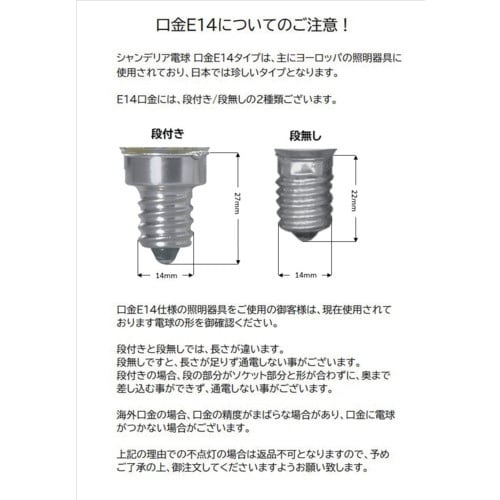 口金E14についてのご注意！

シャンデリア電球 口金E14タイプは、主にヨーロッパの照明器具に使用されており、日本では珍しいタイプとなります。

E14口金には、段付き/段無しの2種類ございます。

段付き

27mm

14mm

段無し

22mm

14mm

口金E14仕様の照明器具をご使用の御客様は、現在使用されております電球の形を御確認ください。

段付きと段無しでは、長さが違います。
段無しですと、長さが足りず通電しない事がございます。
段付きの場合、段の部分がソケット部分と形が合わずに、奥まで差し込む事ができず、通電しない事がございます。

海外口金の場合、口金の精度がまばらな場合があり、口金に電球がつかない場合がございます。

上記の理由での不点灯の場合は返品不可となりますので、予めご了承の上、御注文してくださいますようお願い致します。